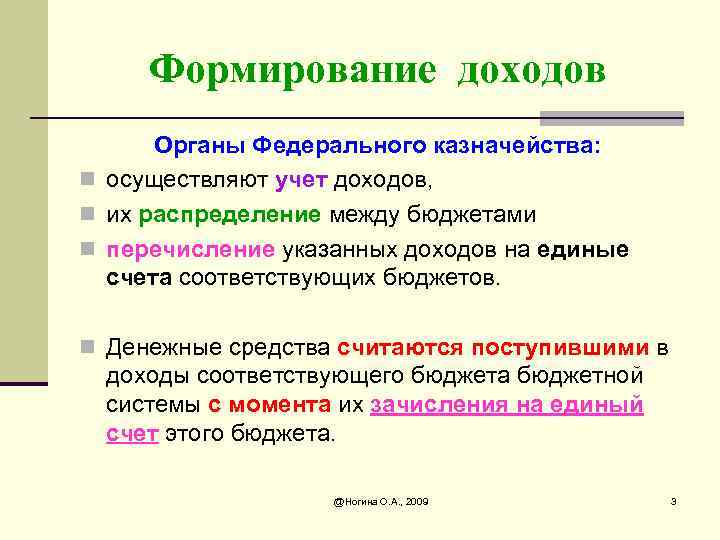 Формирование доходов

Органы Федерального казначейства:

осуществляют учет доходов,

их распределение между бюджетами

перечисление указанных доходов на единые счета соответствующих бюджетов.

Денежные средства считаются поступившими в доходы соответствующего бюджета бюджетной системы с момента их зачисления на единый счет этого бюджета.

@Ногина О.А., 2009

3